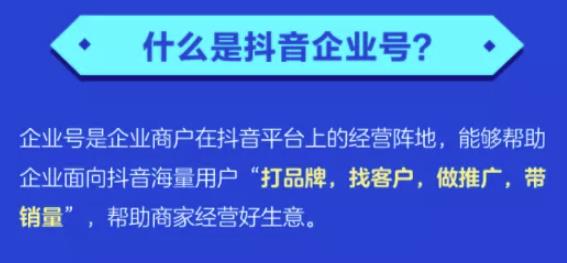 什么是抖音企业号?

企业号是企业商户在抖音平台上的经营阵地，能够帮助企业面向抖音海量用户“打品牌，找客户，做推广，带销量”，帮助商家经营好生意。